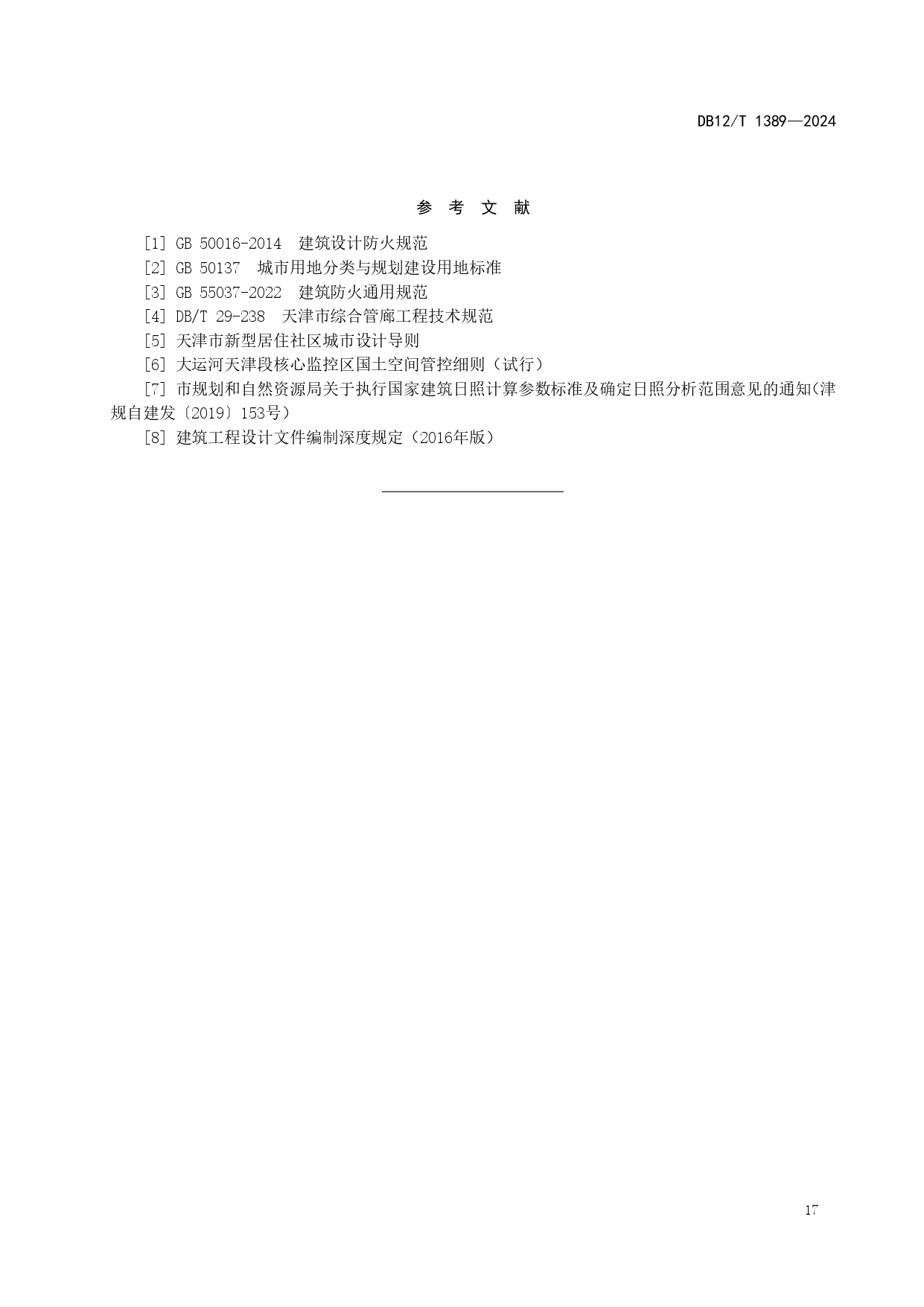 DB12/T 1389—2024

参 考 文 献

[1] GB 50016-2014 建筑设计防火规范

[2] GB 50137 城市用地分类与规划建设用地标准

[3] GB 55037-2022 建筑防火通用规范

[4] DB/T 29-238 天津市综合管廊工程技术规范

[5] 天津市新型居住社区城市设计导则

[6] 大运河天津段核心监控区国土空间管控细则（试行）

[7] 市规划和自然资源局关于执行国家建筑日照计算参数标准及确定日照分析范围意见的通知(津规自建发〔2019〕153号）

[8] 建筑工程设计文件编制深度规定（2016年版）

17